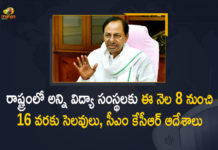 రాష్ట్రంలో అన్ని విద్యా సంస్థలకు ఈ నెల 8 నుంచి 16 వరకు సెలవులు, సీఎం కేసీఆర్ ఆదేశాలు